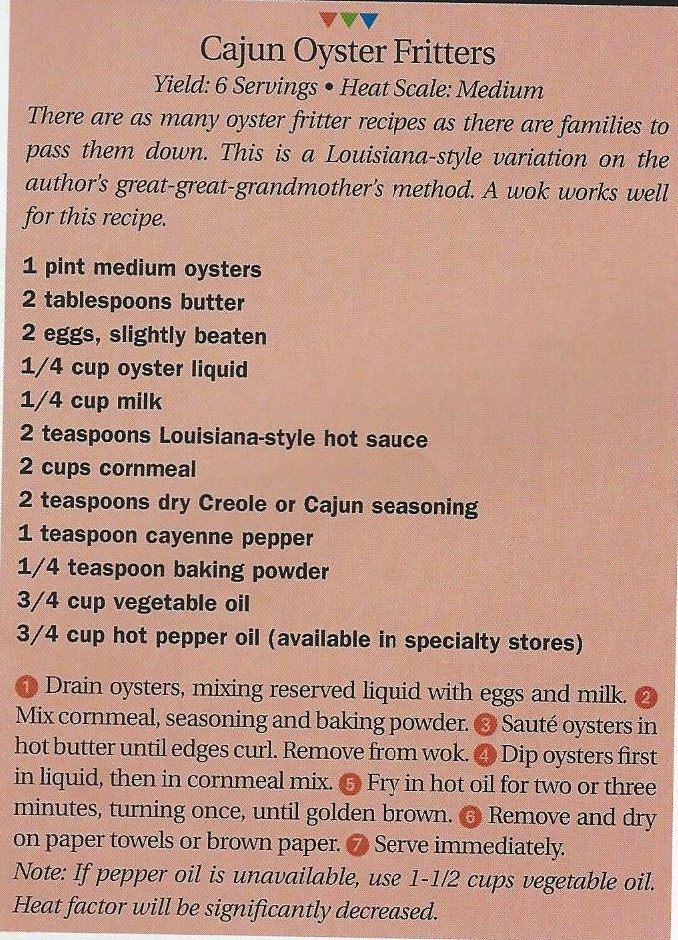 Cajun Oyster Fritters

Yield: 6 Servings • Heat Scale: Medium

There are as many oyster fritter recipes as there are families to pass them down. This is a Louisiana-style variation on the author's great-great-grandmother's method. A wok works well for this recipe.

1 pint medium oysters
2 tablespoons butter
2 eggs, slightly beaten
1/4 cup oyster liquid
1/4 cup milk
2 teaspoons Louisiana-style hot sauce
2 cups cornmeal
2 teaspoons dry Creole or Cajun seasoning
1 teaspoon cayenne pepper
1/4 teaspoon baking powder
3/4 cup vegetable oil
3/4 cup hot pepper oil (available in specialty stores)

1 Drain oysters, mixing reserved liquid with eggs and milk. 2 Mix cornmeal, seasoning and baking powder. 3 Sauté oysters in hot butter until edges curl. Remove from wok. 4 Dip oysters first in liquid, then in cornmeal mix. 5 Fry in hot oil for two or three minutes, turning once, until golden brown. 6 Remove and dry on paper towels or brown paper. 7 Serve immediately.

Note: If pepper oil is unavailable, use 1-1/2 cups vegetable oil. Heat factor will be significantly decreased.